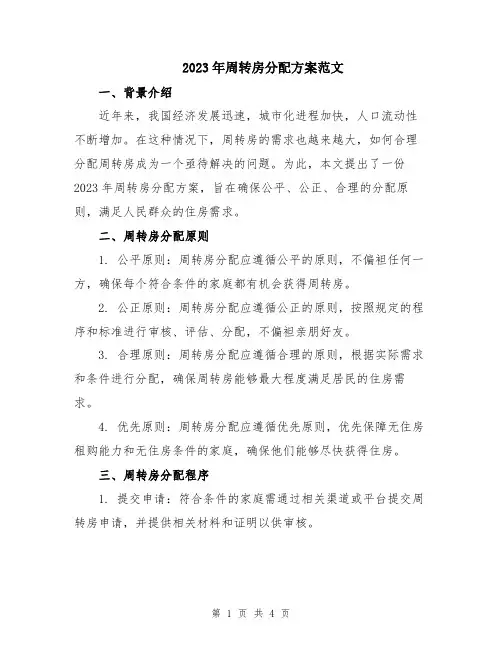 2023年周转房分配方案范文

一、背景介绍

近年来，我国经济发展迅速，城市化进程加快，人口流动性不断增加。在这种情况下，周转房的需求也越来越大，如何合理分配周转房成为一个亟待解决的问题。为此，本文提出了一份2023年周转房分配方案，旨在确保公平、公正、合理的分配原则，满足人民群众的住房需求。

二、周转房分配原则

1. 公平原则：周转房分配应遵循公平的原则，不偏袒任何一方，确保每个符合条件的家庭都有机会获得周转房。

2. 公正原则：周转房分配应遵循公正的原则，按照规定的程序和标准进行审核、评估、分配，不偏袒亲朋好友。

3. 合理原则：周转房分配应遵循合理的原则，根据实际需求和条件进行分配，确保周转房能够最大程度满足居民的住房需求。

4. 优先原则：周转房分配应遵循优先原则，优先保障无住房租购能力和无住房条件的家庭，确保他们能够尽快获得住房。

三、周转房分配程序

1. 提交申请：符合条件的家庭需通过相关渠道或平台提交周转房申请，并提供相关材料和证明以供审核。

第 1 页 共 4 页